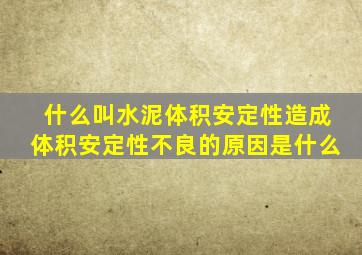 什么叫水泥体积安定性造成体积安定性不良的原因是什么